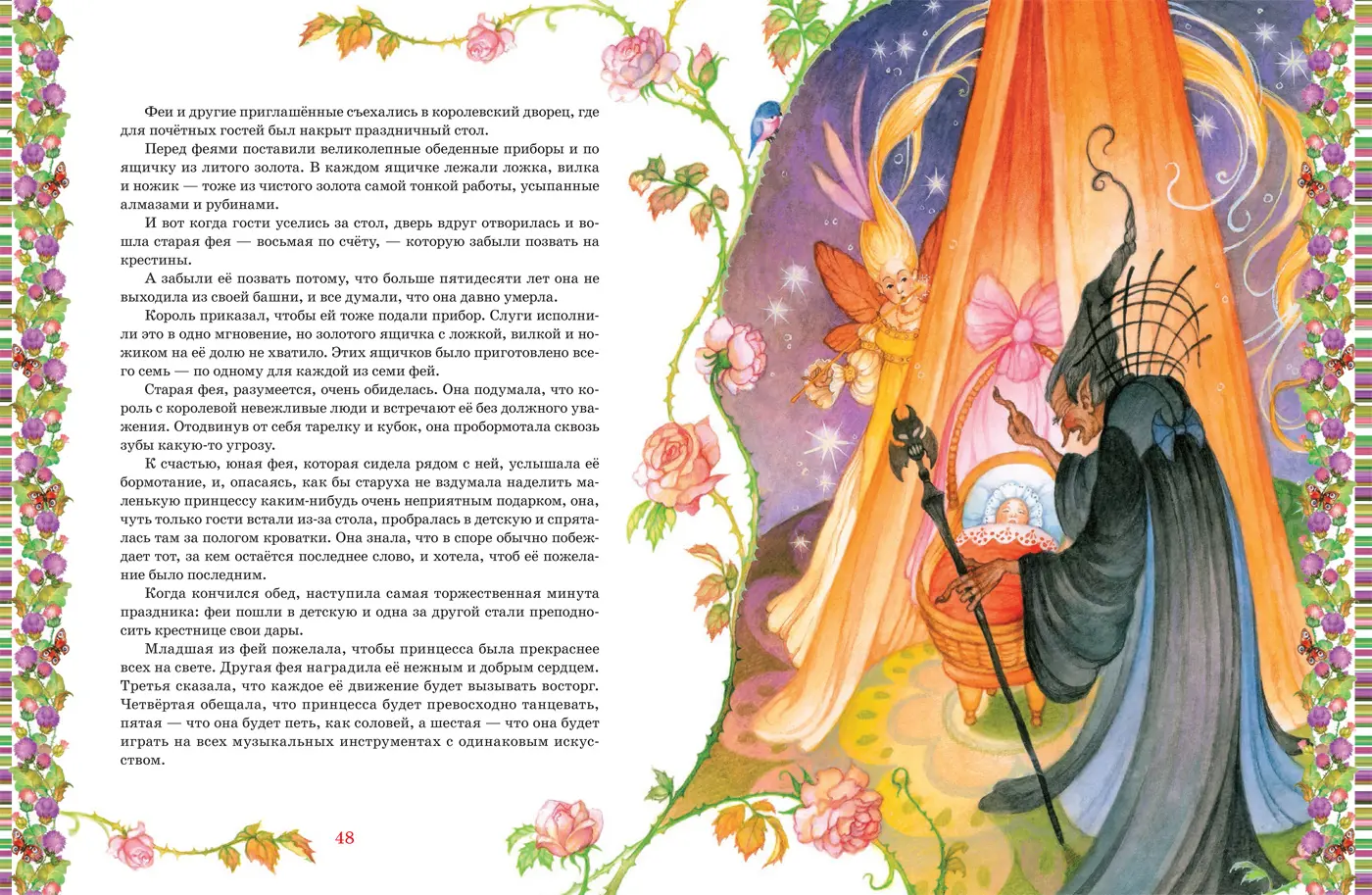 Феи и другие приглашённые съехались в королевский дворец, где для почётных гостей был накрыт праздничный стол.

Перед феями поставили великолепные обеденные приборы и по ящичку из литого золота. В каждом ящичке лежали ложка, вилка и ножик — тоже из чистого золота самой тонкой работы, усыпанные алмазами и рубинами.

И вот когда гости уселись за стол, дверь вдруг отворилась и вошла старая фея — восьмая по счёту, — которую забыли позвать на крестины.

А забыли её позвать потому, что больше пятидесяти лет она не выходила из своей башни, и все думали, что она давно умерла.

Король приказал, чтобы ей тоже подали прибор. Слуги исполнили это в одно мгновение, но золотого ящичка с ложкой, вилкой и ножиком на её долю не хватило. Этих ящичков было приготовлено всего семь — по одному для каждой из семи фей.

Старая фея, разумеется, очень обиделась. Она подумала, что король с королевой невежливые люди и встречают её без должного уважения. Отодвинув от себя тарелку и кубок, она пробормотала сквозь зубы какую-то угрозу.

К счастью, юная фея, которая сидела рядом с ней, услышала её бормотание, и, опасаясь, как бы старуха не вздумала наделить маленькую принцессу каким-нибудь очень неприятным подарком, она, чуть только гости встали из-за стола, пробралась в детскую и спряталась там за пологом кроватки. Она знала, что в споре обычно побеждает тот, за кем остаётся последнее слово, и хотела, чтоб её пожелание было последним.

Когда кончился обед, наступила самая торжественная минута праздника: феи пошли в детскую и одна за другой стали преподносить крестнице свои дары.

Младшая из фей пожелала, чтобы принцесса была прекраснее всех на свете. Другая фея наградила её нежным и добрым сердцем. Третья сказала, что каждое её движение будет вызывать восторг. Четвёртая обещала, что принцесса будет превосходно танцевать, пятая — что она будет петь, как соловей, а шестая — что она будет играть на всех музыкальных инструментах с одинаковым искусством.

48